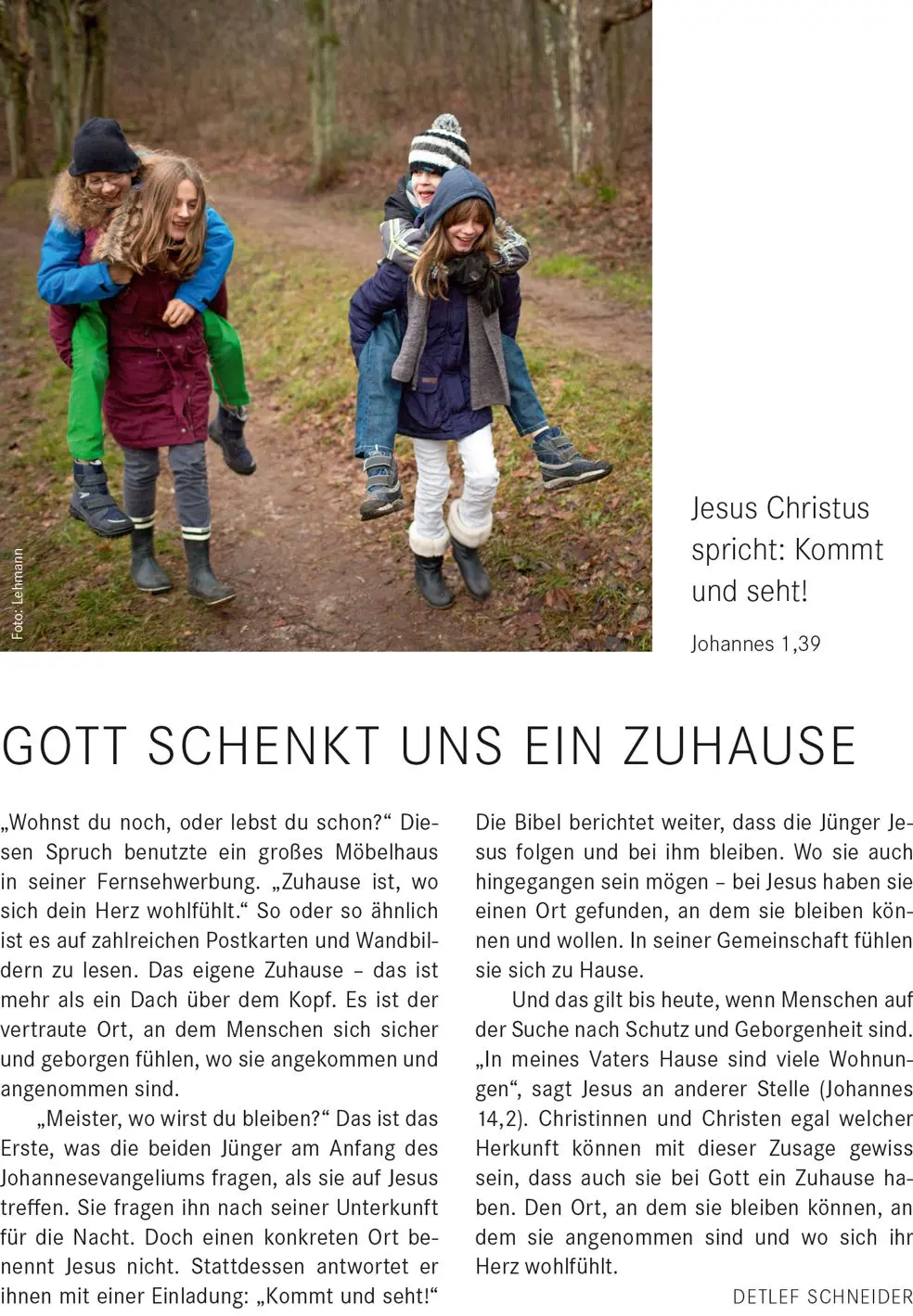 Foto: Lehmann

Jesus Christus spricht: Kommt und seht!

Johannes 1,39

GOTT SCHENKT UNS EIN ZUHAUSE

„Wohnst du noch, oder lebst du schon?“ Diesen Spruch benutzte ein großes Möbelhaus in seiner Fernsehwerbung. „Zuhause ist, wo sich dein Herz wohlfühlt.“ So oder so ähnlich ist es auf zahlreichen Postkarten und Wandbildern zu lesen. Das eigene Zuhause – das ist mehr als ein Dach über dem Kopf. Es ist der vertraute Ort, an dem Menschen sich sicher und geborgen fühlen, wo sie angekommen und angenommen sind.

„Meister, wo wirst du bleiben?“ Das ist das Erste, was die beiden Jünger am Anfang des Johannesevangeliums fragen, als sie auf Jesus treffen. Sie fragen ihn nach seiner Unterkunft für die Nacht. Doch einen konkreten Ort benennt Jesus nicht. Stattdessen antwortet er ihnen mit einer Einladung: „Kommt und seht!“

Die Bibel berichtet weiter, dass die Jünger Jesus folgen und bei ihm bleiben. Wo sie auch hingegangen sein mögen – bei Jesus haben sie einen Ort gefunden, an dem sie bleiben können und wollen. In seiner Gemeinschaft fühlen sie sich zu Hause.

Und das gilt bis heute, wenn Menschen auf der Suche nach Schutz und Geborgenheit sind. „In meines Vaters Hause sind viele Wohnungen“, sagt Jesus an anderer Stelle (Johannes 14,2). Christinnen und Christen egal welcher Herkunft können mit dieser Zusage gewiss sein, dass auch sie bei Gott ein Zuhause haben. Den Ort, an dem sie bleiben können, an dem sie angenommen sind und wo sich ihr Herz wohlfühlt.

DETLEF SCHNEIDER